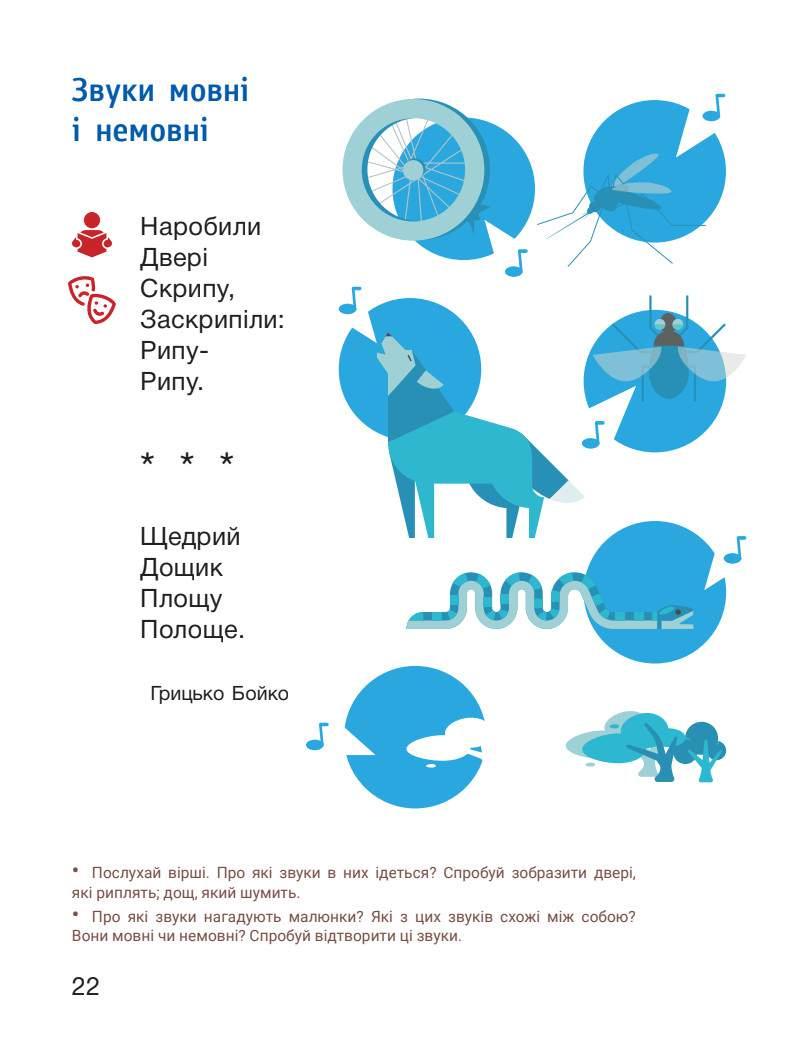 Звуки мовні і немовні

Наробили
Двері
Скрипу,
Заскрипіли:
Рипу-
Рипу.

* * *

Щедрий
Дощик
Площу
Полоще.

Грицько Бойко

• Послухай вірші. Про які звуки в них ідеться? Спробуй зобразити двері, які риплять; дощ, який шумить.

• Про які звуки нагадують малюнки? Які з цих звуків схожі між собою? Вони мовні чи немовні? Спробуй відтворити ці звуки.

22